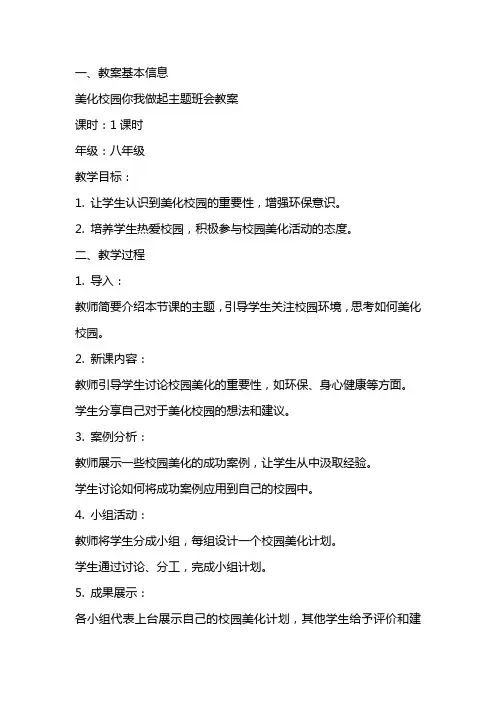 一、教案基本信息

美化校园你我做起主题班会教案

课时：1 课时

年级：八年级

教学目标：

1. 让学生认识到美化校园的重要性，增强环保意识。

2. 培养学生热爱校园，积极参与校园美化活动的态度。

二、教学过程

1. 导入：

教师简要介绍本节课的主题，引导学生关注校园环境，思考如何美化校园。

2. 新课内容：

教师引导学生讨论校园美化的重要性，如环保、身心健康等方面。

学生分享自己对于美化校园的想法和建议。

3. 案例分析：

教师展示一些校园美化的成功案例，让学生从中汲取经验。

学生讨论如何将成功案例应用到自己的校园中。

4. 小组活动：

教师将学生分成小组，每组设计一个校园美化计划。

学生通过讨论、分工，完成小组计划。

5. 成果展示：

各小组代表上台展示自己的校园美化计划，其他学生给予评价和建